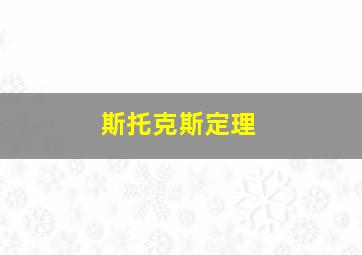 斯托克斯定理